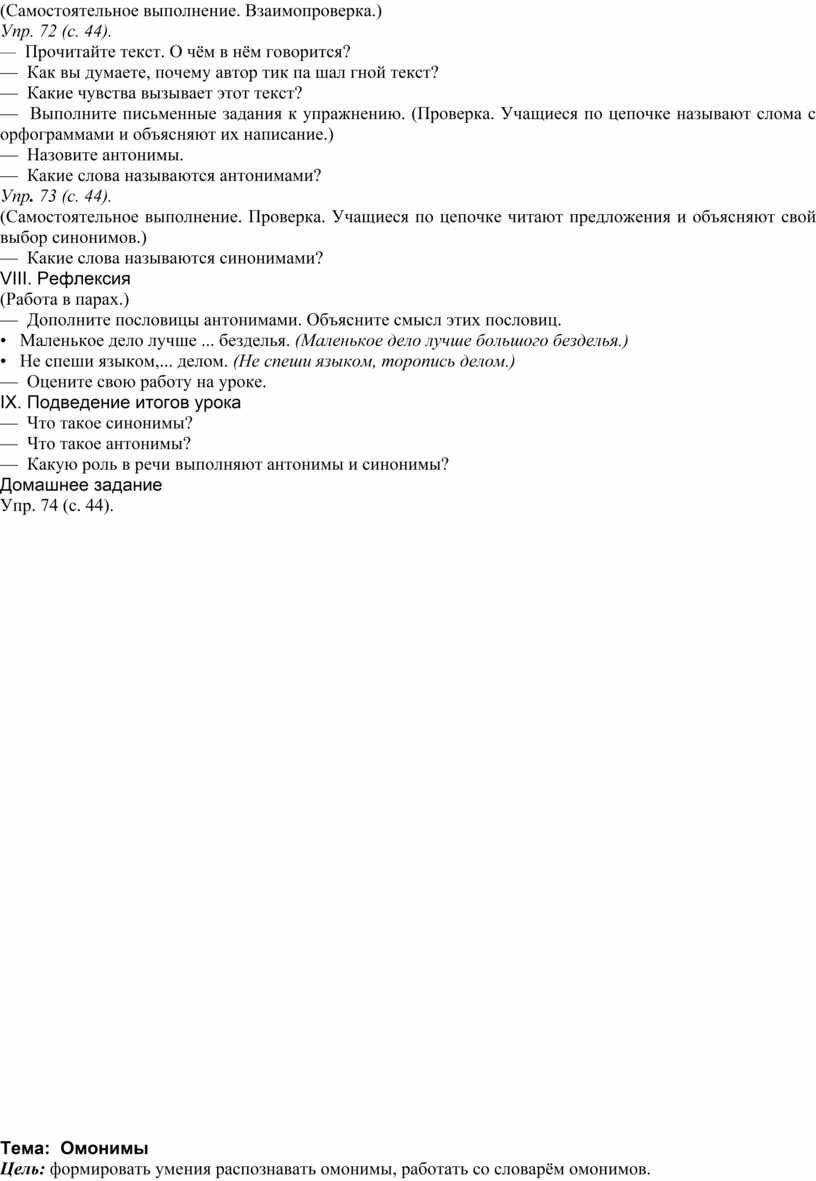 (Самостоятельное выполнение. Взаимопроверка.)
Упр. 72 (с. 44).
— Прочитайте текст. О чём в нём говорится?
— Как вы думаете, почему автор тик па шал гной текст?
— Какие чувства вызывает этот текст?
— Выполните письменные задания к упражнению. (Проверка. Учащиеся по цепочке называют слома с орфограммами и объясняют их написание.)
— Назовите антонимы.
— Какие слова называются антонимами?
Упр. 73 (с. 44).
(Самостоятельное выполнение. Проверка. Учащиеся по цепочке читают предложения и объясняют свой выбор синонимов.)
— Какие слова называются синонимами?
VIII. Рефлексия
(Работа в парах.)
— Дополните пословицы антонимами. Объясните смысл этих пословиц.
• Маленькое дело лучше ... безделья. (Маленькое дело лучше большого безделья.)
• Не спеши языком,... делом. (Не спеши языком, торопись делом.)
— Оцените свою работу на уроке.
IX. Подведение итогов урока
— Что такое синонимы?
— Что такое антонимы?
— Какую роль в речи выполняют антонимы и синонимы?
Домашнее задание
Упр. 74 (с. 44).

Тема: Омонимы
Цель: формировать умения распознавать омонимы, работать со словарём омонимов.